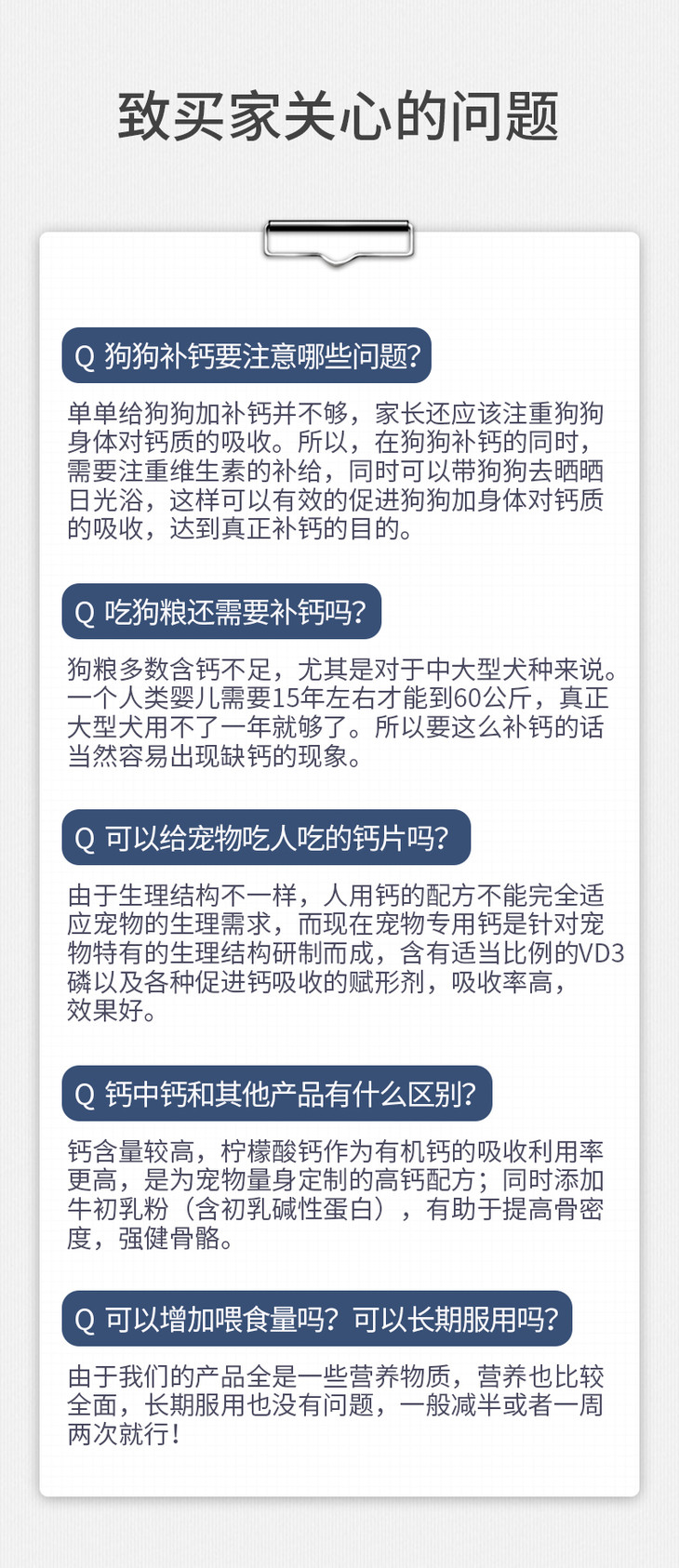 致买家关心的问题

Q 狗狗补钙要注意哪些问题?

单单给狗狗加补钙并不够，家长还应该注重狗狗身体对钙质的吸收。所以，在狗狗补钙的同时，需要注重维生素的补给，同时可以带狗狗去晒晒日光浴，这样可以有效的促进狗狗加身体对钙质的吸收，达到真正补钙的目的。

Q 吃狗粮还需要补钙吗?

狗粮多数含钙不足，尤其是对于中大型犬种来说。一个人类婴儿需要15年左右才能到60公斤，真正大型犬用不了一年就够了。所以要这么补钙的话当然容易出现缺钙的现象。

Q 可以给宠物吃人吃的钙片吗?

由于生理结构不一样，人用钙的配方不能完全适应宠物的生理需求，而现在宠物专用钙是针对宠物特有的生理结构研制而成，含有适当比例的VD3磷以及各种促进钙吸收的赋形剂，吸收率高，效果好。

Q 钙中钙和其他产品有什么区别?

钙含量较高，柠檬酸钙作为有机钙的吸收利用率更高，是为宠物量身定制的高钙配方；同时添加牛初乳粉（含初乳碱性蛋白），有助于提高骨密度，强健骨骼。

Q 可以增加喂食量吗？可以长期服用吗?

由于我们的产品全是一些营养物质，营养也比较全面，长期服用也没有问题，一般减半或者一周两次就行！